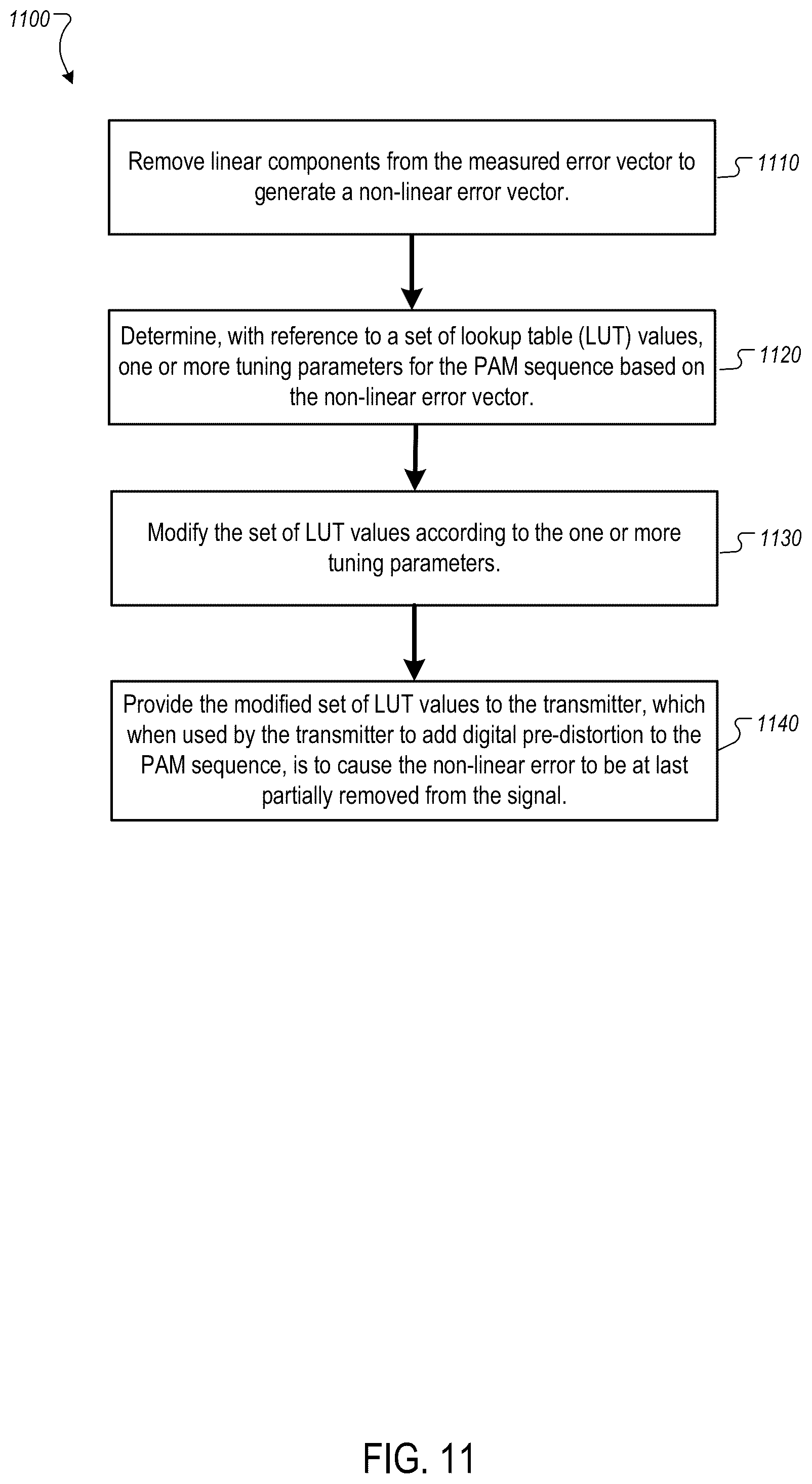 1100

Remove linear components from the measured error vector to generate a non-linear error vector.

1110

Determine, with reference to a set of lookup table (LUT) values, one or more tuning parameters for the PAM sequence based on the non-linear error vector.

1120

Modify the set of LUT values according to the one or more tuning parameters.

1130

Provide the modified set of LUT values to the transmitter, which when used by the transmitter to add digital pre-distortion to the PAM sequence, is to cause the non-linear error to be at last partially removed from the signal.

1140

FIG. 11